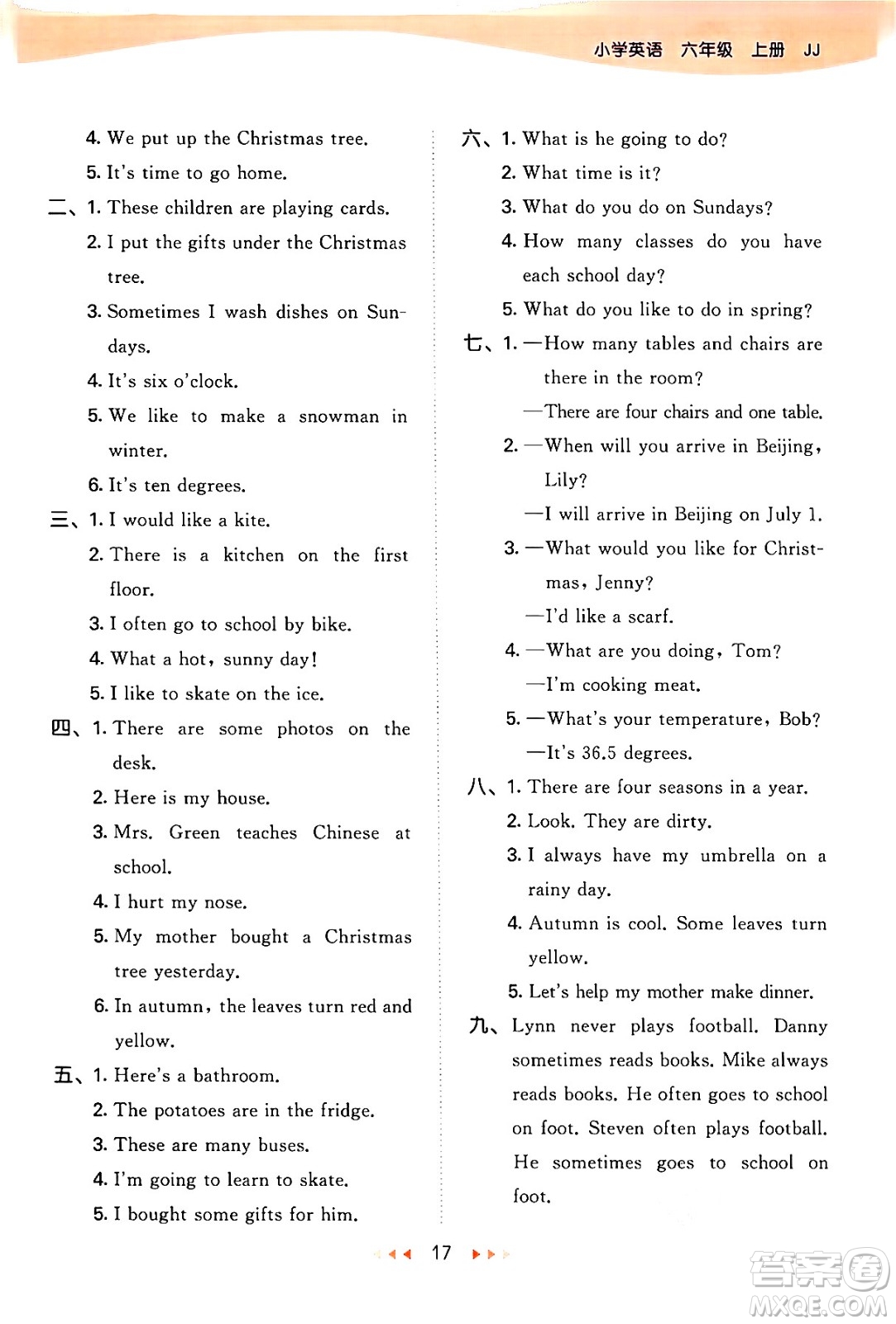 小学英语 六年级 上册 JJ

4. We put up the Christmas tree.
5. It's time to go home.
二、1. These children are playing cards.
2. I put the gifts under the Christmas tree.
3. Sometimes I wash dishes on Sundays.
4. It's six o'clock.
5. We like to make a snowman in winter.
6. It's ten degrees.
三、1. I would like a kite.
2. There is a kitchen on the first floor.
3. I often go to school by bike.
4. What a hot, sunny day!
5. I like to skate on the ice.
四、1. There are some photos on the desk.
2. Here is my house.
3. Mrs. Green teaches Chinese at school.
4. I hurt my nose.
5. My mother bought a Christmas tree yesterday.
6. In autumn, the leaves turn red and yellow.
五、1. Here's a bathroom.
2. The potatoes are in the fridge.
3. These are many buses.
4. I'm going to learn to skate.
5. I bought some gifts for him.

六、1. What is he going to do?
2. What time is it?
3. What do you do on Sundays?
4. How many classes do you have each school day?
5. What do you like to do in spring?
七、1. —How many tables and chairs are there in the room?
—There are four chairs and one table.
2. —When will you arrive in Beijing, Lily?
—I will arrive in Beijing on July 1.
3. —What would you like for Christmas, Jenny?
—I'd like a scarf.
4. —What are you doing, Tom?
—I'm cooking meat.
5. —What's your temperature, Bob?
—It's 36.5 degrees.
八、1. There are four seasons in a year.
2. Look. They are dirty.
3. I always have my umbrella on a rainy day.
4. Autumn is cool. Some leaves turn yellow.
5. Let's help my mother make dinner.
九、Lynn never plays football. Danny sometimes reads books. Mike always reads books. He often goes to school on foot. Steven often plays football. He sometimes goes to school on foot.

17

答案圈 MXQE.COM